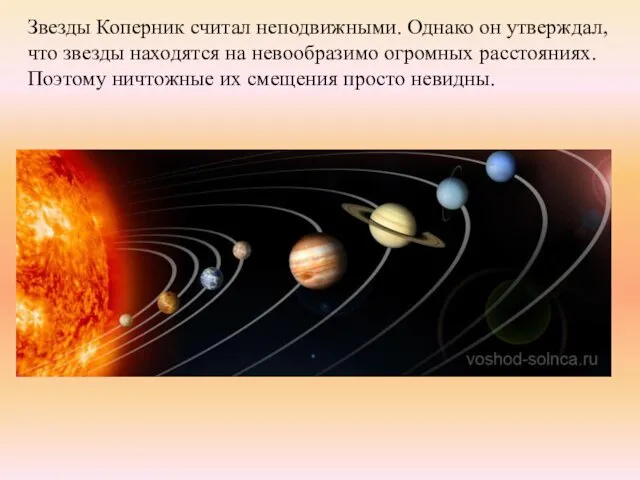 Звезды Коперник считал неподвижными. Однако он утверждал, что звезды находятся на невообразимо огромных расстояниях. Поэтому ничтожные их смещения просто невидны.

voshod-solnca.ru